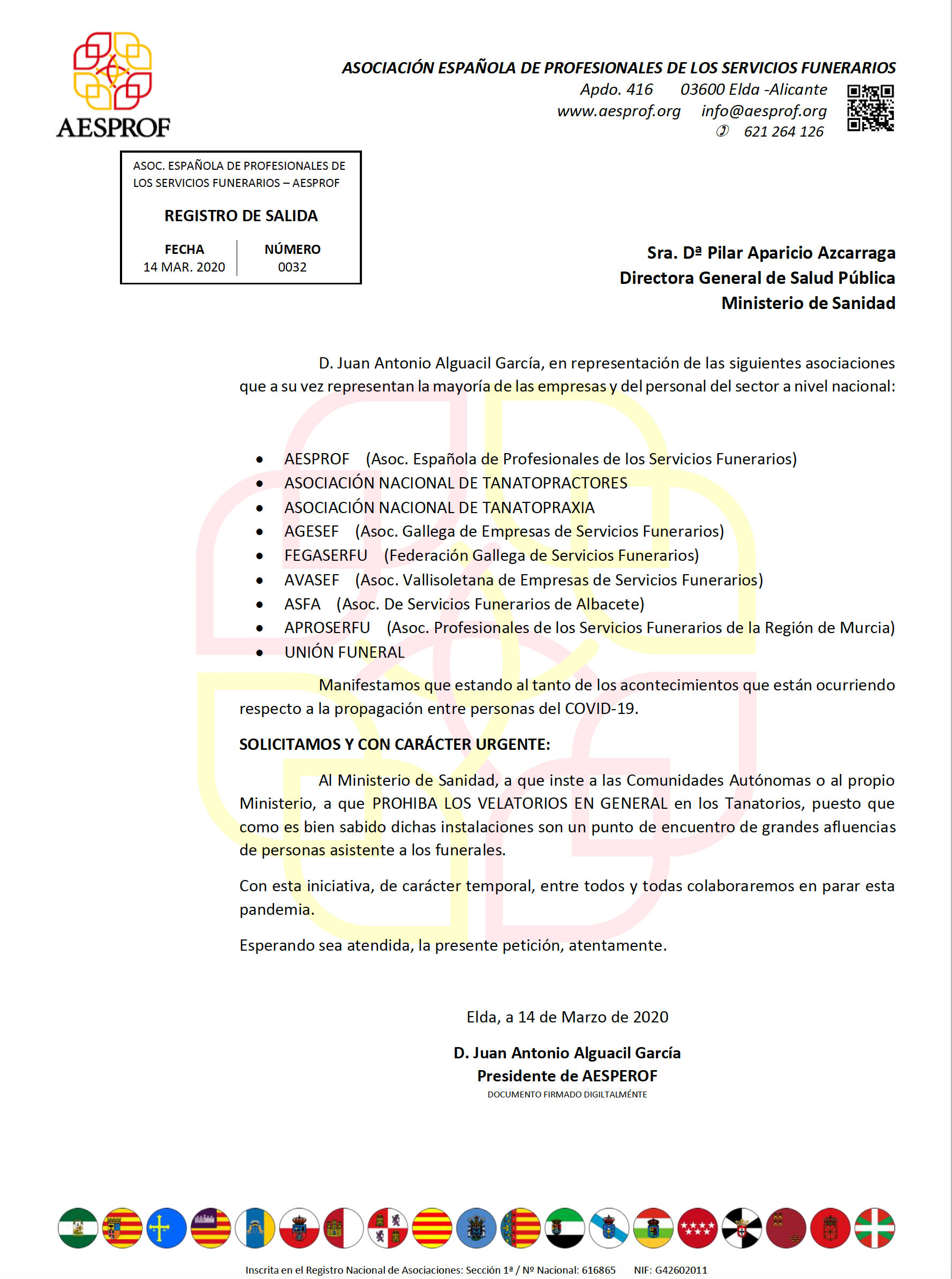 AESPROF

ASOCIACIÓN ESPAÑOLA DE PROFESIONALES DE LOS SERVICIOS FUNERARIOS
Apdo. 416 03600 Elda -Alicante
www.aesprof.org info@aesprof.org
✆ 621 264 126

ASOC. ESPAÑOLA DE PROFESIONALES DE LOS SERVICIOS FUNERARIOS – AESPROF

REGISTRO DE SALIDA

| FECHA | NÚMERO |
|---|---|
| 14 MAR. 2020 | 0032 |

Sra. Dª Pilar Aparicio Azcarraga
Directora General de Salud Pública
Ministerio de Sanidad

D. Juan Antonio Alguacil García, en representación de las siguientes asociaciones que a su vez representan la mayoría de las empresas y del personal del sector a nivel nacional:

• AESPROF (Asoc. Española de Profesionales de los Servicios Funerarios)
• ASOCIACIÓN NACIONAL DE TANATOPRACTORES
• ASOCIACIÓN NACIONAL DE TANATOPRAXIA
• AGESEF (Asoc. Gallega de Empresas de Servicios Funerarios)
• FEGASERFU (Federación Gallega de Servicios Funerarios)
• AVASEF (Asoc. Vallisoletana de Empresas de Servicios Funerarios)
• ASFA (Asoc. De Servicios Funerarios de Albacete)
• APROSERFU (Asoc. Profesionales de los Servicios Funerarios de la Región de Murcia)
• UNIÓN FUNERAL

Manifestamos que estando al tanto de los acontecimientos que están ocurriendo respecto a la propagación entre personas del COVID-19.

SOLICITAMOS Y CON CARÁCTER URGENTE:

Al Ministerio de Sanidad, a que inste a las Comunidades Autónomas o al propio Ministerio, a que PROHIBA LOS VELATORIOS EN GENERAL en los Tanatorios, puesto que como es bien sabido dichas instalaciones son un punto de encuentro de grandes afluencias de personas asistente a los funerales.

Con esta iniciativa, de carácter temporal, entre todos y todas colaboraremos en parar esta pandemia.

Esperando sea atendida, la presente petición, atentamente.

Elda, a 14 de Marzo de 2020

D. Juan Antonio Alguacil García
Presidente de AESPEROF
DOCUMENTO FIRMADO DIGILTALMÉNTE

Inscrita en el Registro Nacional de Asociaciones: Sección 1ª / Nº Nacional: 616865 NIF: G42602011